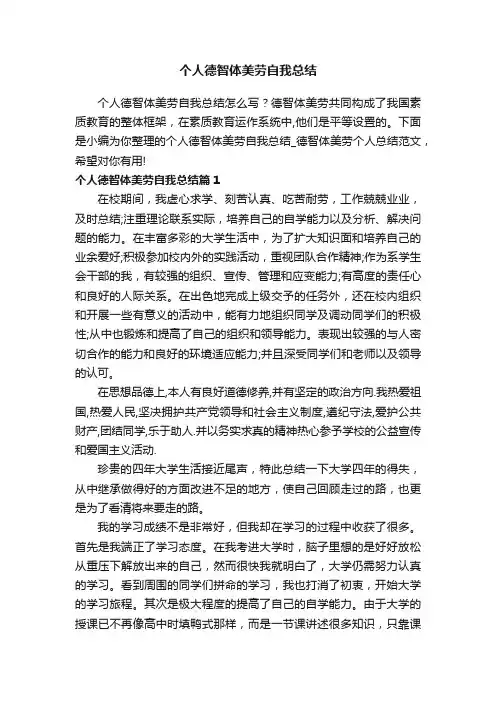 个人德智体美劳自我总结

个人德智体美劳自我总结怎么写？德智体美劳共同构成了我国素质教育的整体框架，在素质教育运作系统中,他们是平等设置的。下面是小编为你整理的个人德智体美劳自我总结_德智体美劳个人总结范文，希望对你有用!

个人德智体美劳自我总结篇1

在校期间，我虚心求学、刻苦认真、吃苦耐劳，工作兢兢业业，及时总结;注重理论联系实际，培养自己的自学能力以及分析、解决问题的能力。在丰富多彩的大学生活中，为了扩大知识面和培养自己的业余爱好,积极参加校内外的实践活动，重视团队合作精神;作为系学生会干部的我，有较强的组织、宣传、管理和应变能力;有高度的责任心和良好的人际关系。在出色地完成上级交予的任务外，还在校内组织和开展一些有意义的活动中，能有力地组织同学及调动同学们的积极性;从中也锻炼和提高了自己的组织和领导能力。表现出较强的与人密切合作的能力和良好的环境适应能力;并且深受同学们和老师以及领导的认可。

在思想品德上,本人有良好道德修养,并有坚定的政治方向.我热爱祖国,热爱人民,坚决拥护共产党领导和社会主义制度,遵纪守法,爱护公共财产,团结同学,乐于助人.并以务实求真的精神热心参予学校的公益宣传和爱国主义活动.

珍贵的四年大学生活接近尾声，特此总结一下大学四年的得失，从中继承做得好的方面改进不足的地方，使自己回顾走过的路，也更是为了看清将来要走的路。

我的学习成绩不是非常好，但我却在学习的过程中收获了很多。首先是我端正了学习态度。在我考进大学时，脑子里想的是好好放松从重压下解放出来的自己，然而很快我就明白了，大学仍需努力认真的学习。看到周围的同学们拼命的学习，我也打消了初衷，开始大学的学习旅程。其次是极大程度的提高了自己的自学能力。由于大学的授课已不再像高中时填鸭式那样，而是一节课讲述很多知识，只靠课